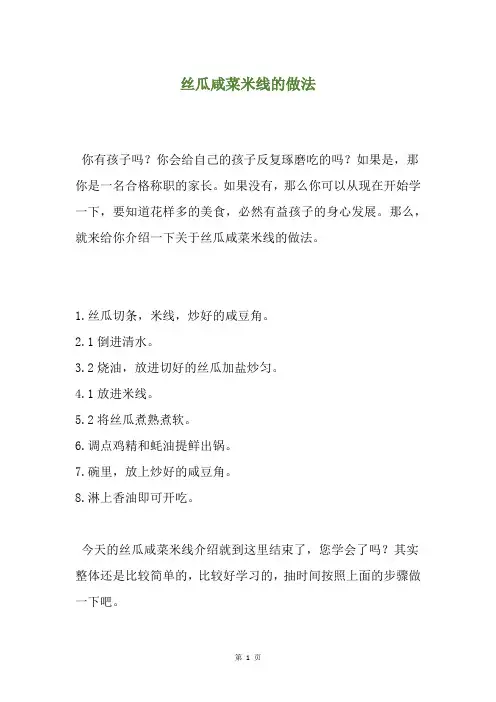 丝瓜咸菜米线的做法

你有孩子吗？你会给自己的孩子反复琢磨吃的吗？如果是，那你是一名合格称职的家长。如果没有，那么你可以从现在开始学一下，要知道花样多的美食，必然有益孩子的身心发展。那么，就来给你介绍一下关于丝瓜咸菜米线的做法。

1.丝瓜切条，米线，炒好的咸豆角。
2.1 倒进清水。
3.2 烧油，放进切好的丝瓜加盐炒匀。
4.1 放进米线。
5.2 将丝瓜煮熟煮软。
6.调点鸡精和蚝油提鲜出锅。
7.碗里，放上炒好的咸豆角。
8.淋上香油即可开吃。

今天的丝瓜咸菜米线介绍就到这里结束了，您学会了吗？其实整体还是比较简单的，比较好学习的，抽时间按照上面的步骤做一下吧。

第 1 页